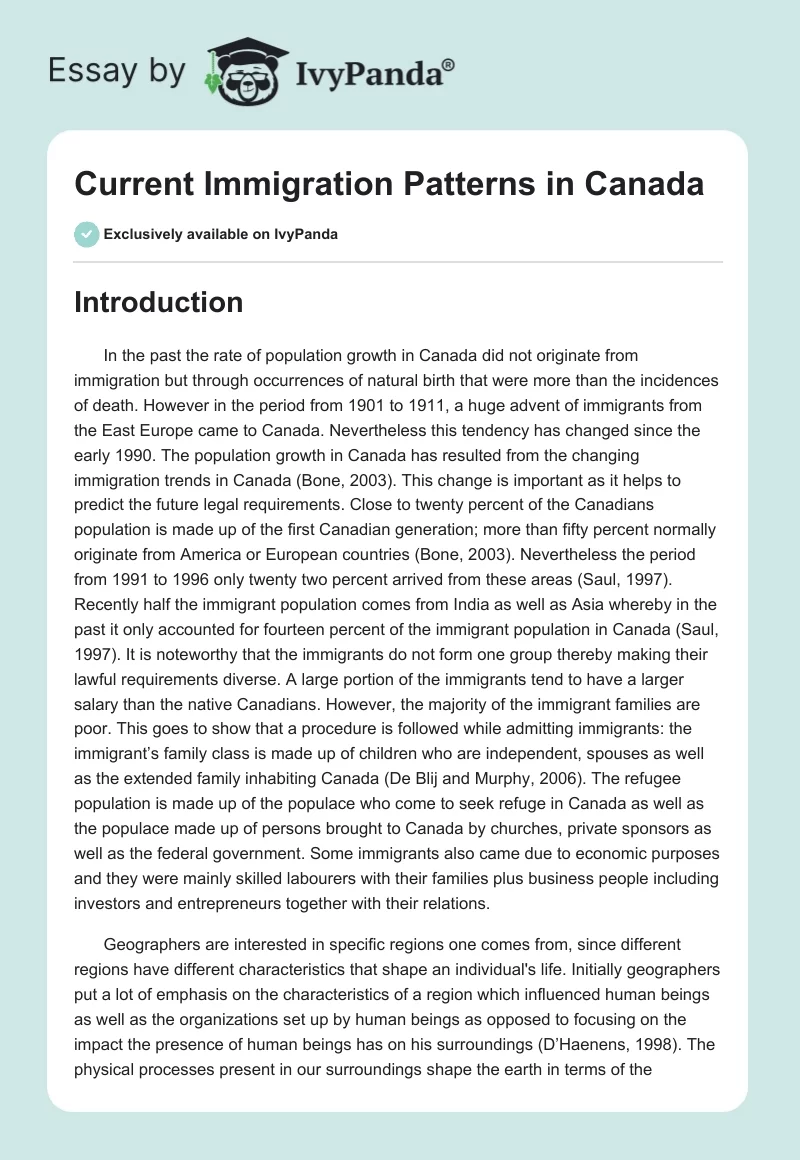 Essay by IvyPanda®

Current Immigration Patterns in Canada

Exclusively available on IvyPanda

Introduction

In the past the rate of population growth in Canada did not originate from immigration but through occurrences of natural birth that were more than the incidences of death. However in the period from 1901 to 1911, a huge advent of immigrants from the East Europe came to Canada. Nevertheless this tendency has changed since the early 1990. The population growth in Canada has resulted from the changing immigration trends in Canada (Bone, 2003). This change is important as it helps to predict the future legal requirements. Close to twenty percent of the Canadians population is made up of the first Canadian generation; more than fifty percent normally originate from America or European countries (Bone, 2003). Nevertheless the period from 1991 to 1996 only twenty two percent arrived from these areas (Saul, 1997). Recently half the immigrant population comes from India as well as Asia whereby in the past it only accounted for fourteen percent of the immigrant population in Canada (Saul, 1997). It is noteworthy that the immigrants do not form one group thereby making their lawful requirements diverse. A large portion of the immigrants tend to have a larger salary than the native Canadians. However, the majority of the immigrant families are poor. This goes to show that a procedure is followed while admitting immigrants: the immigrant's family class is made up of children who are independent, spouses as well as the extended family inhabiting Canada (De Blij and Murphy, 2006). The refugee population is made up of the populace who come to seek refuge in Canada as well as the populace made up of persons brought to Canada by churches, private sponsors as well as the federal government. Some immigrants also came due to economic purposes and they were mainly skilled labourers with their families plus business people including investors and entrepreneurs together with their relations.

Geographers are interested in specific regions one comes from, since different regions have different characteristics that shape an individual's life. Initially geographers put a lot of emphasis on the characteristics of a region which influenced human beings as well as the organizations set up by human beings as opposed to focusing on the impact the presence of human beings has on his surroundings (D'Haenens, 1998). The physical processes present in our surroundings shape the earth in terms of the